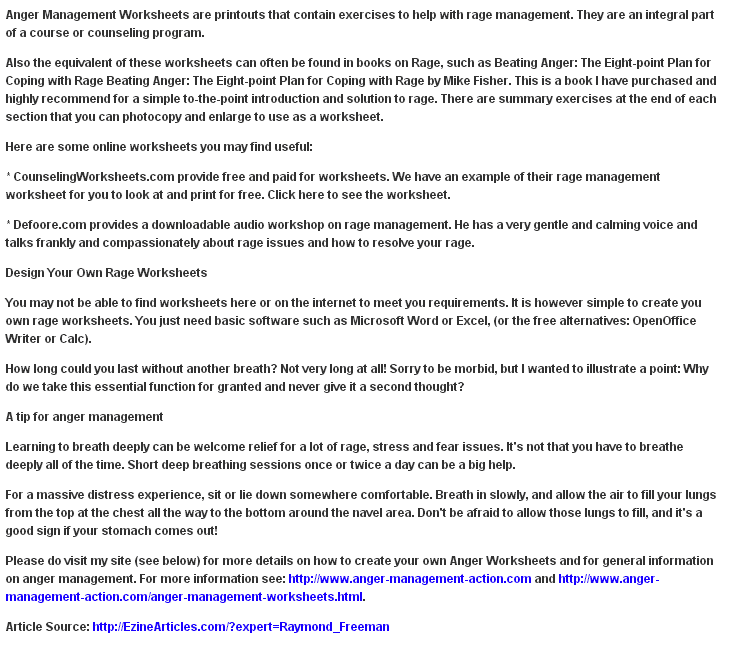 Anger Management Worksheets are printouts that contain exercises to help with rage management. They are an integral part of a course or counseling program.

Also the equivalent of these worksheets can often be found in books on Rage, such as Beating Anger: The Eight-point Plan for Coping with Rage Beating Anger: The Eight-point Plan for Coping with Rage by Mike Fisher. This is a book I have purchased and highly recommend for a simple to-the-point introduction and solution to rage. There are summary exercises at the end of each section that you can photocopy and enlarge to use as a worksheet.

Here are some online worksheets you may find useful:

* CounselingWorksheets.com provide free and paid for worksheets. We have an example of their rage management worksheet for you to look at and print for free. Click here to see the worksheet.

* Defoore.com provides a downloadable audio workshop on rage management. He has a very gentle and calming voice and talks frankly and compassionately about rage issues and how to resolve your rage.

Design Your Own Rage Worksheets

You may not be able to find worksheets here or on the internet to meet you requirements. It is however simple to create you own rage worksheets. You just need basic software such as Microsoft Word or Excel, (or the free alternatives: OpenOffice Writer or Calc).

How long could you last without another breath? Not very long at all! Sorry to be morbid, but I wanted to illustrate a point: Why do we take this essential function for granted and never give it a second thought?

A tip for anger management

Learning to breath deeply can be welcome relief for a lot of rage, stress and fear issues. It's not that you have to breathe deeply all of the time. Short deep breathing sessions once or twice a day can be a big help.

For a massive distress experience, sit or lie down somewhere comfortable. Breath in slowly, and allow the air to fill your lungs from the top at the chest all the way to the bottom around the navel area. Don't be afraid to allow those lungs to fill, and it's a good sign if your stomach comes out!

Please do visit my site (see below) for more details on how to create your own Anger Worksheets and for general information on anger management. For more information see: http://www.anger-management-action.com and http://www.anger-management-action.com/anger-management-worksheets.html.

Article Source: http://EzineArticles.com/?expert=Raymond_Freeman